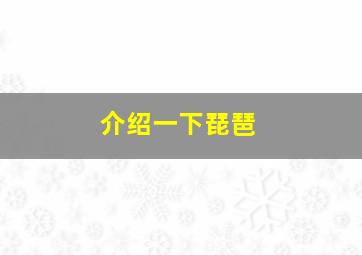 介绍一下琵琶